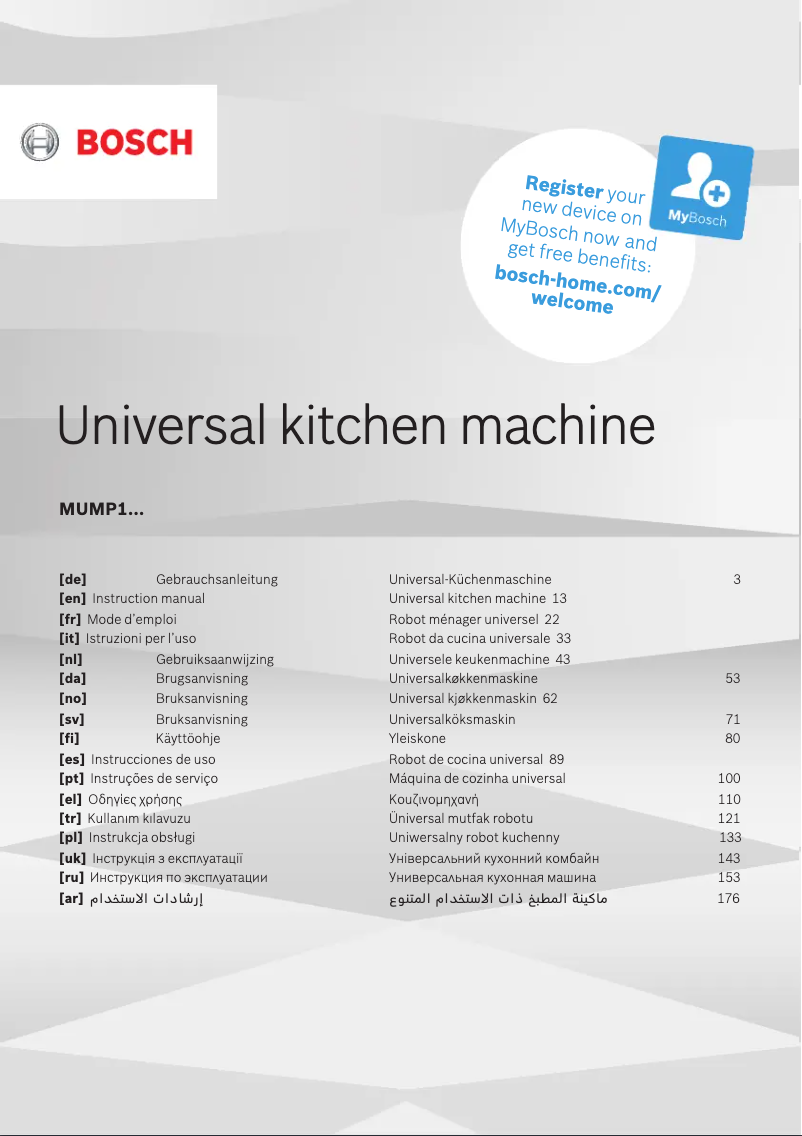 BOSCH

Register your new device on MyBosch now and get free benefits: bosch-home.com/welcome

MyBosch

Universal kitchen machine

MUMP1...

| | | | |
|---|---|---|---|
| [de] | Gebrauchsanleitung | Universal-Küchenmaschine | 3 |
| [en] | Instruction manual | Universal kitchen machine | 13 |
| [fr] | Mode d'emploi | Robot ménager universel | 22 |
| [it] | Istruzioni per l'uso | Robot da cucina universale | 33 |
| [nl] | Gebruiksaanwijzing | Universele keukenmachine | 43 |
| [da] | Brugsanvisning | Universalkøkkenmaskine | 53 |
| [no] | Bruksanvisning | Universal kjøkkenmaskin | 62 |
| [sv] | Bruksanvisning | Universalköksmaskin | 71 |
| [fi] | Käyttöohje | Yleiskone | 80 |
| [es] | Instrucciones de uso | Robot de cocina universal | 89 |
| [pt] | Instruções de serviço | Máquina de cozinha universal | 100 |
| [el] | Οδηγίες χρήσης | Κουζινομηχανή | 110 |
| [tr] | Kullanım kılavuzu | Üniversal mutfak robotu | 121 |
| [pl] | Instrukcja obsługi | Uniwersalny robot kuchenny | 133 |
| [uk] | Інструкція з експлуатації | Універсальний кухонний комбайн | 143 |
| [ru] | Инструкция по эксплуатации | Универсальная кухонная машина | 153 |
| [ar] | إرشادات الاستخدام | ماكينة المطبخ ذات الاستخدام المتنوع | 176 |